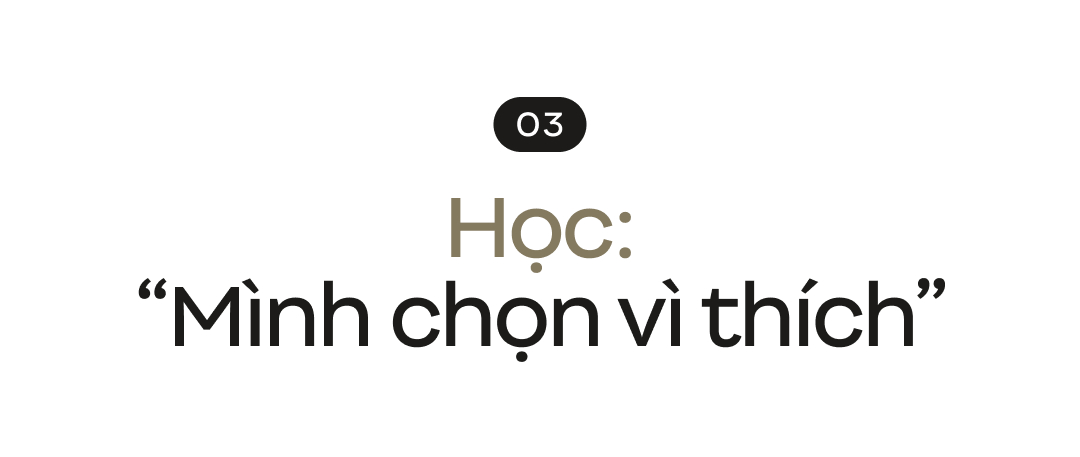 03

Học:
“Mình chọn vì thích”